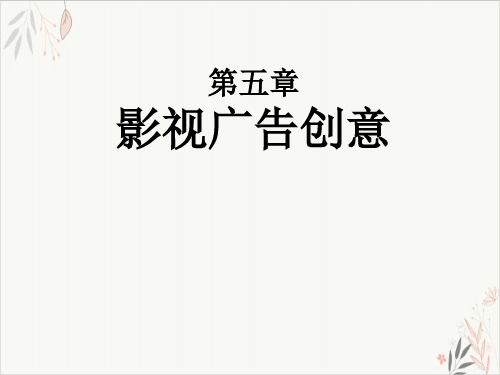 第五章
影视广告创意